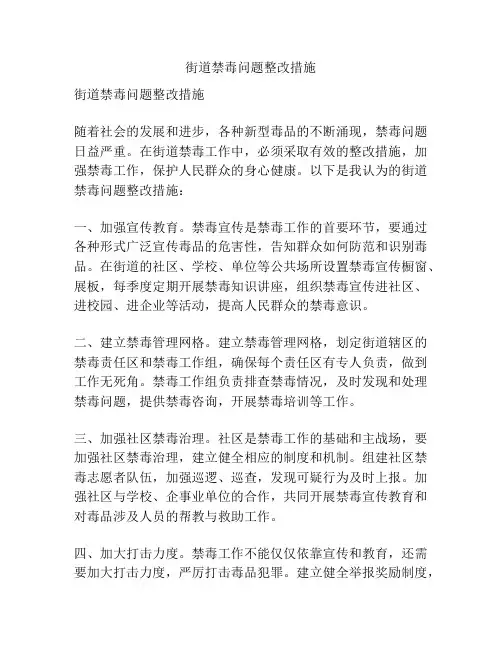 街道禁毒问题整改措施

街道禁毒问题整改措施

随着社会的发展和进步，各种新型毒品的不断涌现，禁毒问题日益严重。在街道禁毒工作中，必须采取有效的整改措施，加强禁毒工作，保护人民群众的身心健康。以下是我认为的街道禁毒问题整改措施：

一、加强宣传教育。禁毒宣传是禁毒工作的首要环节，要通过各种形式广泛宣传毒品的危害性，告知群众如何防范和识别毒品。在街道的社区、学校、单位等公共场所设置禁毒宣传橱窗、展板，每季度定期开展禁毒知识讲座，组织禁毒宣传进社区、进校园、进企业等活动，提高人民群众的禁毒意识。

二、建立禁毒管理网格。建立禁毒管理网格，划定街道辖区的禁毒责任区和禁毒工作组，确保每个责任区有专人负责，做到工作无死角。禁毒工作组负责排查禁毒情况，及时发现和处理禁毒问题，提供禁毒咨询，开展禁毒培训等工作。

三、加强社区禁毒治理。社区是禁毒工作的基础和主战场，要加强社区禁毒治理，建立健全相应的制度和机制。组建社区禁毒志愿者队伍，加强巡逻、巡查，发现可疑行为及时上报。加强社区与学校、企事业单位的合作，共同开展禁毒宣传教育和对毒品涉及人员的帮教与救助工作。

四、加大打击力度。禁毒工作不能仅仅依靠宣传和教育，还需要加大打击力度，严厉打击毒品犯罪。建立健全举报奖励制度，